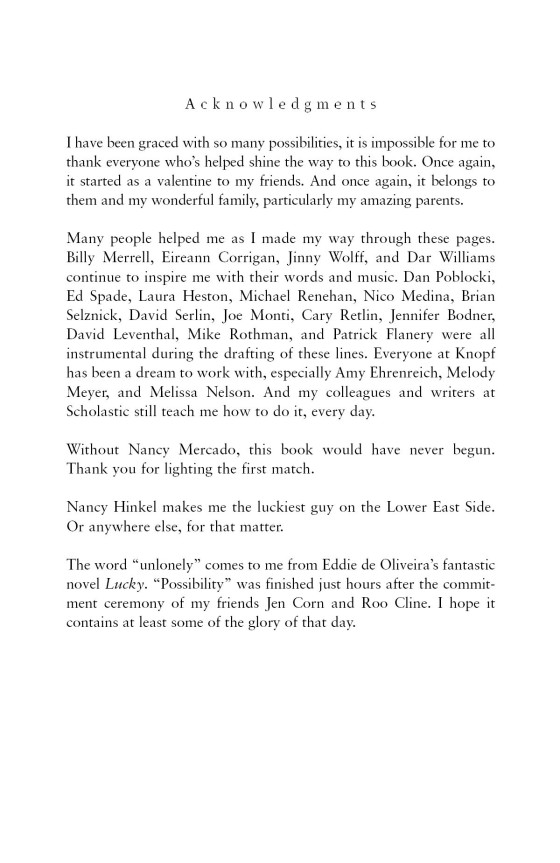 Acknowledgments

I have been graced with so many possibilities, it is impossible for me to thank everyone who's helped shine the way to this book. Once again, it started as a valentine to my friends. And once again, it belongs to them and my wonderful family, particularly my amazing parents.

Many people helped me as I made my way through these pages. Billy Merrell, Eireann Corrigan, Jinny Wolff, and Dar Williams continue to inspire me with their words and music. Dan Poblocki, Ed Spade, Laura Heston, Michael Renehan, Nico Medina, Brian Selznick, David Serlin, Joe Monti, Cary Retlin, Jennifer Bodner, David Leventhal, Mike Rothman, and Patrick Flanery were all instrumental during the drafting of these lines. Everyone at Knopf has been a dream to work with, especially Amy Ehrenreich, Melody Meyer, and Melissa Nelson. And my colleagues and writers at Scholastic still teach me how to do it, every day.

Without Nancy Mercado, this book would have never begun. Thank you for lighting the first match.

Nancy Hinkel makes me the luckiest guy on the Lower East Side. Or anywhere else, for that matter.

The word "unlonely" comes to me from Eddie de Oliveira's fantastic novel Lucky. "Possibility" was finished just hours after the commitment ceremony of my friends Jen Corn and Roo Cline. I hope it contains at least some of the glory of that day.